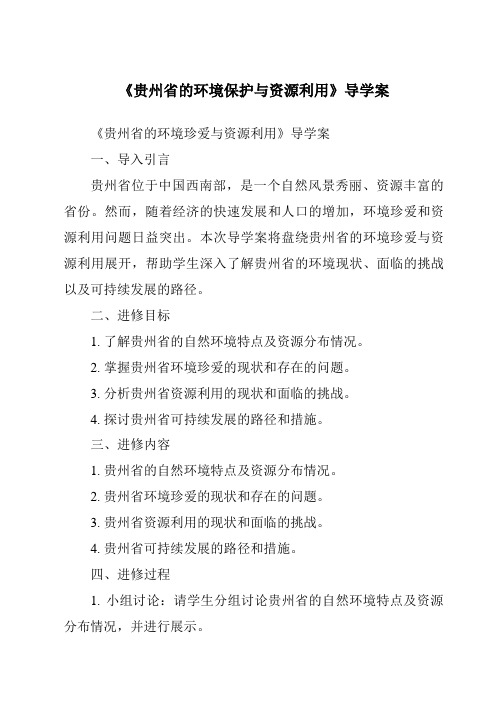 《贵州省的环境保护与资源利用》导学案

《贵州省的环境珍爱与资源利用》导学案

一、导入引言

贵州省位于中国西南部，是一个自然风景秀丽、资源丰富的省份。然而，随着经济的快速发展和人口的增加，环境珍爱和资源利用问题日益突出。本次导学案将盘绕贵州省的环境珍爱与资源利用展开，帮助学生深入了解贵州省的环境现状、面临的挑战以及可持续发展的路径。

二、进修目标

1. 了解贵州省的自然环境特点及资源分布情况。

2. 掌握贵州省环境珍爱的现状和存在的问题。

3. 分析贵州省资源利用的现状和面临的挑战。

4. 探讨贵州省可持续发展的路径和措施。

三、进修内容

1. 贵州省的自然环境特点及资源分布情况。

2. 贵州省环境珍爱的现状和存在的问题。

3. 贵州省资源利用的现状和面临的挑战。

4. 贵州省可持续发展的路径和措施。

四、进修过程

1. 小组讨论：请学生分组讨论贵州省的自然环境特点及资源分布情况，并进行展示。